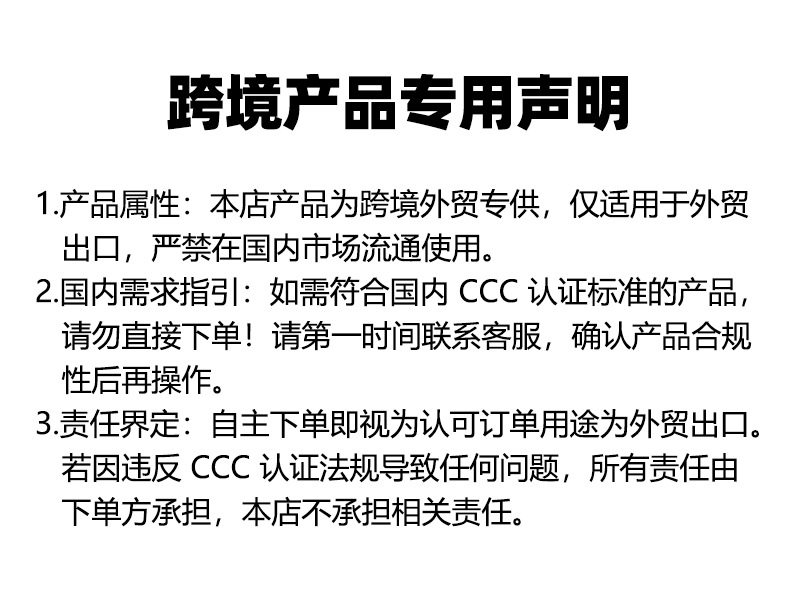 跨境产品专用声明

1.产品属性：本店产品为跨境外贸专供，仅适用于外贸出口，严禁在国内市场流通使用。

2.国内需求指引：如需符合国内CCC认证标准的产品，请勿直接下单！请第一时间联系客服，确认产品合规性后再操作。

3.责任界定：自主下单即视为认可订单用途为外贸出口。若因违反CCC认证法规导致任何问题，所有责任由下单方承担，本店不承担相关责任。